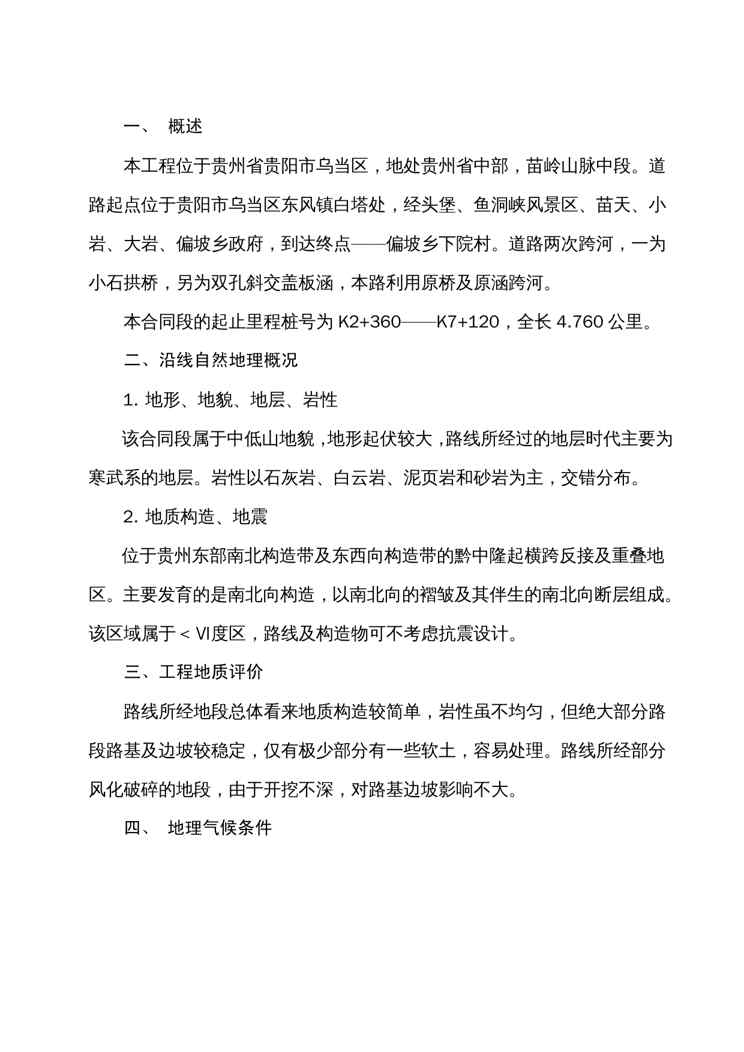 一、 概述

本工程位于贵州省贵阳市乌当区，地处贵州省中部，苗岭山脉中段。道路起点位于贵阳市乌当区东风镇白塔处，经头堡、鱼洞峡风景区、苗天、小岩、大岩、偏坡乡政府，到达终点——偏坡乡下院村。道路两次跨河，一为小石拱桥，另为双孔斜交盖板涵，本路利用原桥及原涵跨河。

本合同段的起止里程桩号为 K2+360——K7+120，全长 4.760 公里。

二、沿线自然地理概况

1. 地形、地貌、地层、岩性

该合同段属于中低山地貌，地形起伏较大，路线所经过的地层时代主要为寒武系的地层。岩性以石灰岩、白云岩、泥页岩和砂岩为主，交错分布。

2. 地质构造、地震

位于贵州东部南北构造带及东西向构造带的黔中隆起横跨反接及重叠地区。主要发育的是南北向构造，以南北向的褶皱及其伴生的南北向断层组成。该区域属于＜Ⅵ度区，路线及构造物可不考虑抗震设计。

三、工程地质评价

路线所经地段总体看来地质构造较简单，岩性虽不均匀，但绝大部分路段路基及边坡较稳定，仅有极少部分有一些软土，容易处理。路线所经部分风化破碎的地段，由于开挖不深，对路基边坡影响不大。

四、 地理气候条件